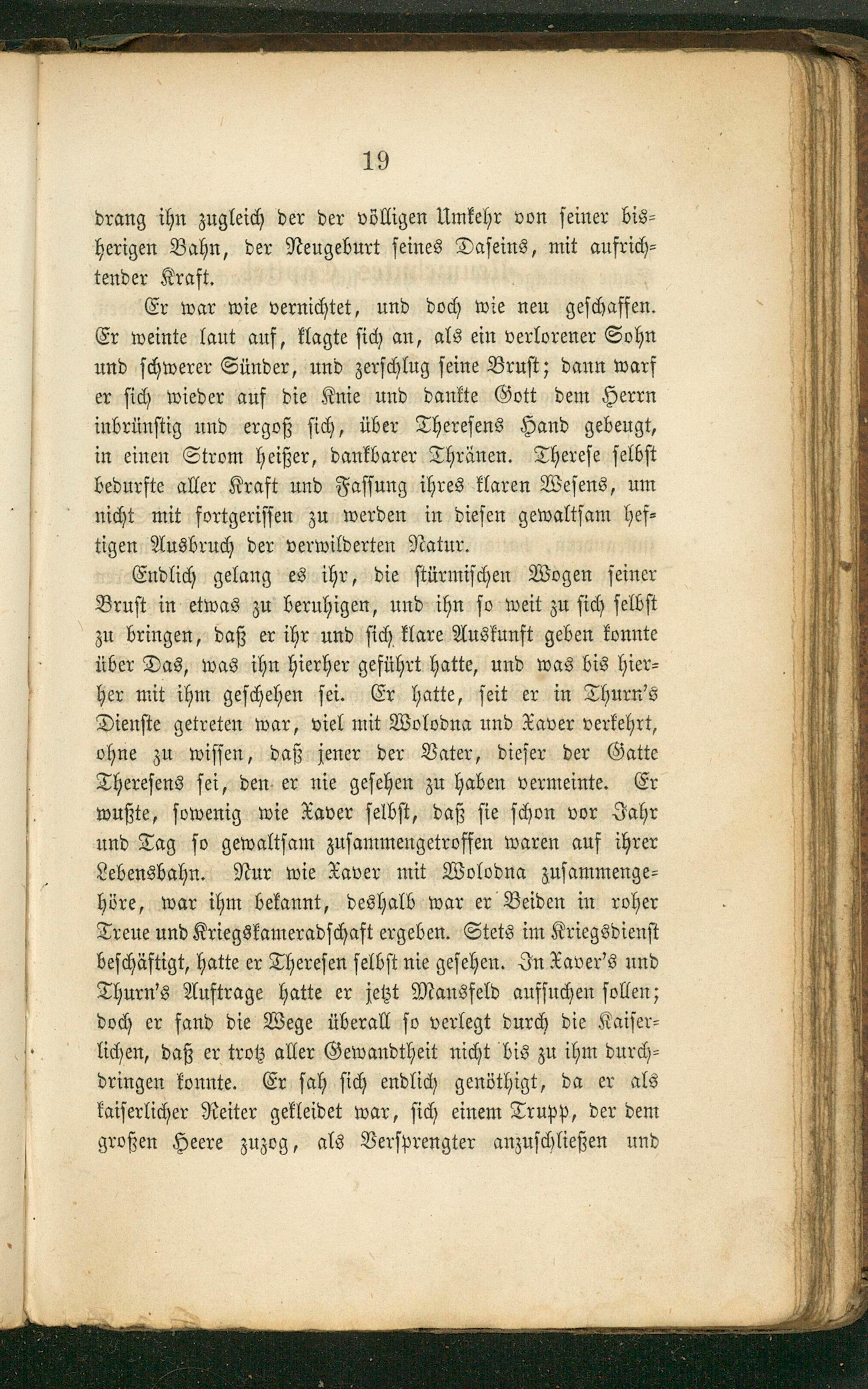 19

drang ihn zugleich der der völligen Umkehr von seiner bisherigen Bahn, der Neugeburt seines Daseins, mit aufrichtender Kraft.

Er war wie vernichtet, und doch wie neu geschaffen. Er weinte laut auf, klagte sich an, als ein verlorener Sohn und schwerer Sünder, und zerschlug seine Brust; dann warf er sich wieder auf die Knie und dankte Gott dem Herrn inbrünstig und ergoß sich, über Theresens Hand gebeugt, in einen Strom heißer, dankbarer Thränen. Therese selbst bedurfte aller Kraft und Fassung ihres klaren Wesens, um nicht mit fortgerissen zu werden in diesen gewaltsam heftigen Ausbruch der verwilderten Natur.

Endlich gelang es ihr, die stürmischen Wogen seiner Brust in etwas zu beruhigen, und ihn so weit zu sich selbst zu bringen, daß er ihr und sich klare Auskunft geben konnte über Das, was ihn hierher geführt hatte, und was bis hierher mit ihm geschehen sei. Er hatte, seit er in Thurn's Dienste getreten war, viel mit Wolodna und Xaver verkehrt, ohne zu wissen, daß jener der Vater, dieser der Gatte Theresens sei, den er nie gesehen zu haben vermeinte. Er wußte, sowenig wie Xaver selbst, daß sie schon vor Jahr und Tag so gewaltsam zusammengetroffen waren auf ihrer Lebensbahn. Nur wie Xaver mit Wolodna zusammengehöre, war ihm bekannt, deshalb war er Beiden in roher Treue und Kriegskameradschaft ergeben. Stets im Kriegsdienst beschäftigt, hatte er Theresen selbst nie gesehen. In Xaver's und Thurn's Auftrage hatte er jetzt Mansfeld aufsuchen sollen; doch er fand die Wege überall so verlegt durch die Kaiserlichen, daß er trotz aller Gewandtheit nicht bis zu ihm durchdringen konnte. Er sah sich endlich genöthigt, da er als kaiserlicher Reiter gekleidet war, sich einem Trupp, der dem großen Heere zuzog, als Versprengter anzuschließen und